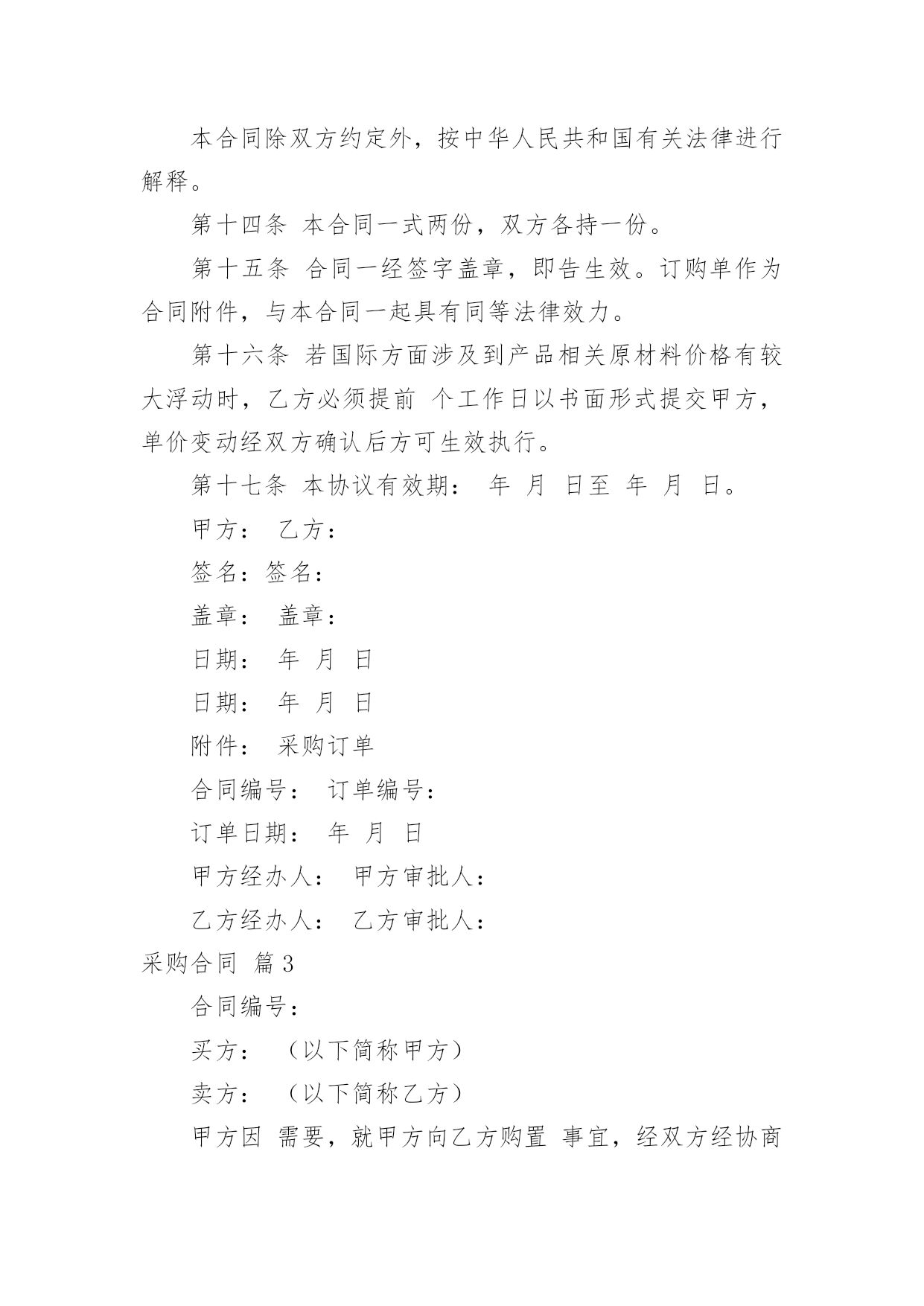 本合同除双方约定外，按中华人民共和国有关法律进行解释。

第十四条 本合同一式两份，双方各持一份。

第十五条 合同一经签字盖章，即告生效。订购单作为合同附件，与本合同一起具有同等法律效力。

第十六条 若国际方面涉及到产品相关原材料价格有较大浮动时，乙方必须提前 个工作日以书面形式提交甲方，单价变动经双方确认后方可生效执行。

第十七条 本协议有效期： 年 月 日至 年 月 日。

甲方： 乙方：

签名：签名：

盖章： 盖章：

日期： 年 月 日

日期： 年 月 日

附件： 采购订单

合同编号： 订单编号：

订单日期： 年 月 日

甲方经办人： 甲方审批人：

乙方经办人： 乙方审批人：

采购合同 篇3

合同编号：

买方： （以下简称甲方）

卖方： （以下简称乙方）

甲方因 需要，就甲方向乙方购置 事宜，经双方经协商